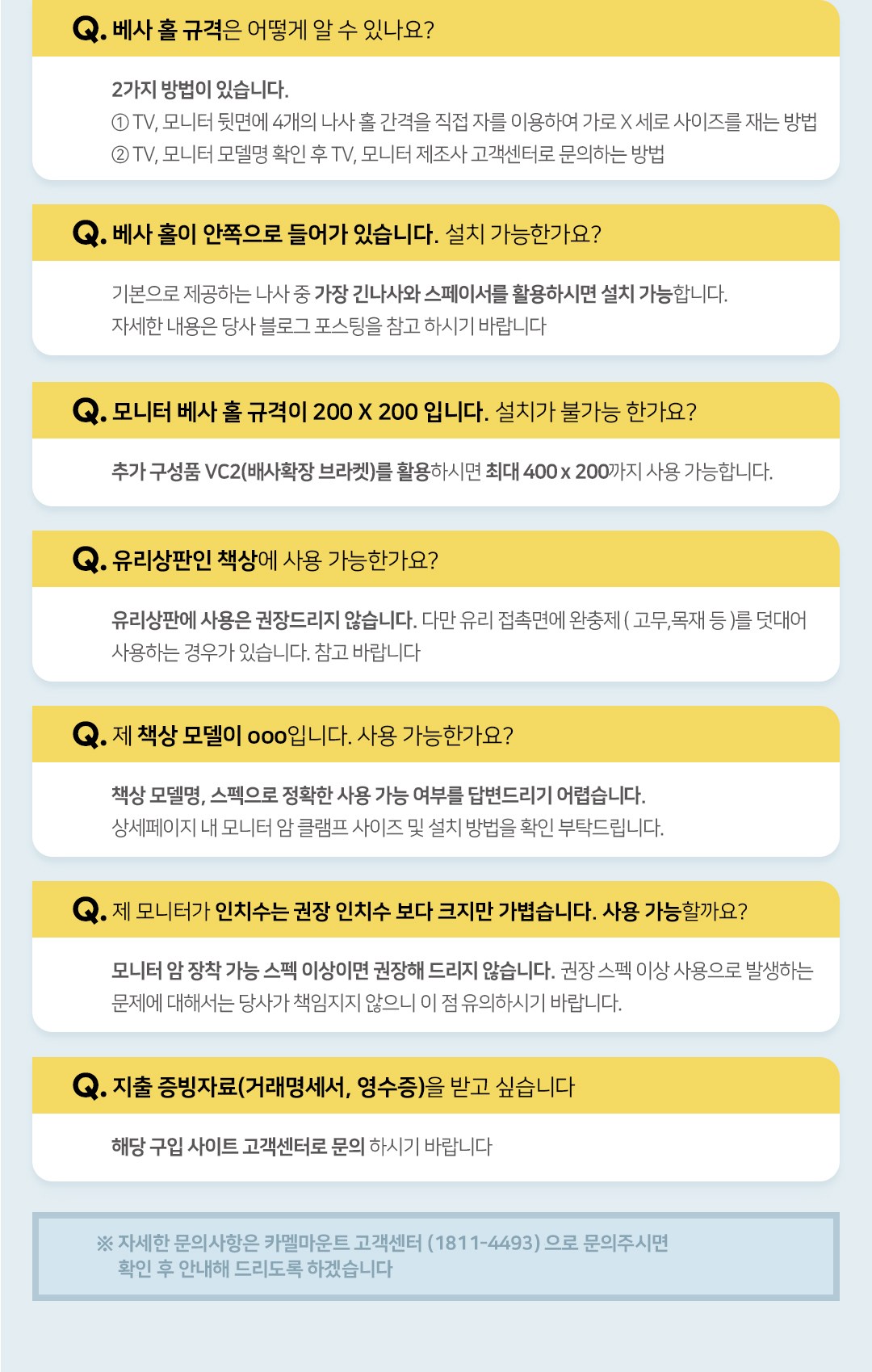 Q. 베사 홀 규격은 어떻게 알 수 있나요?

2가지 방법이 있습니다.
① TV, 모니터 뒷면에 4개의 나사 홀 간격을 직접 자를 이용하여 가로 X 세로 사이즈를 재는 방법
② TV, 모니터 모델명 확인 후 TV, 모니터 제조사 고객센터로 문의하는 방법

Q. 베사 홀이 안쪽으로 들어가 있습니다. 설치 가능한가요?

기본으로 제공하는 나사 중 가장 긴나사와 스페이서를 활용하시면 설치 가능합니다.
자세한 내용은 당사 블로그 포스팅을 참고 하시기 바랍니다

Q. 모니터 베사 홀 규격이 200 X 200 입니다. 설치가 불가능 한가요?

추가 구성품 VC2(배사확장 브라켓)를 활용하시면 최대 400 x 200까지 사용 가능합니다.

Q. 유리상판인 책상에 사용 가능한가요?

유리상판에 사용은 권장드리지 않습니다. 다만 유리 접촉면에 완충제 ( 고무,목재 등 )를 덧대어 사용하는 경우가 있습니다. 참고 바랍니다

Q. 제 책상 모델이 ooo입니다. 사용 가능한가요?

책상 모델명, 스펙으로 정확한 사용 가능 여부를 답변드리기 어렵습니다.
상세페이지 내 모니터 암 클램프 사이즈 및 설치 방법을 확인 부탁드립니다.

Q. 제 모니터가 인치수는 권장 인치수 보다 크지만 가볍습니다. 사용 가능할까요?

모니터 암 장착 가능 스펙 이상이면 권장해 드리지 않습니다. 권장 스펙 이상 사용으로 발생하는 문제에 대해서는 당사가 책임지지 않으니 이 점 유의하시기 바랍니다.

Q. 지출 증빙자료(거래명세서, 영수증)을 받고 싶습니다

해당 구입 사이트 고객센터로 문의 하시기 바랍니다

※ 자세한 문의사항은 카멜마운트 고객센터 (1811-4493) 으로 문의주시면
확인 후 안내해 드리도록 하겠습니다